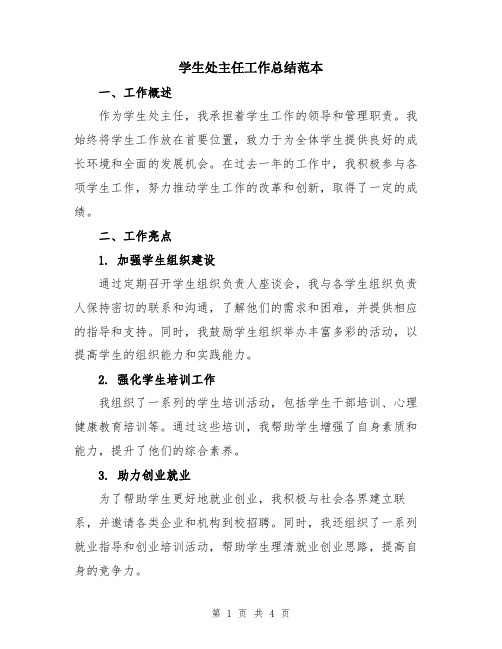 学生处主任工作总结范本

一、工作概述

作为学生处主任，我承担着学生工作的领导和管理职责。我始终将学生工作放在首要位置，致力于为全体学生提供良好的成长环境和全面的发展机会。在过去一年的工作中，我积极参与各项学生工作，努力推动学生工作的改革和创新，取得了一定的成绩。

二、工作亮点

1. 加强学生组织建设

通过定期召开学生组织负责人座谈会，我与各学生组织负责人保持密切的联系和沟通，了解他们的需求和困难，并提供相应的指导和支持。同时，我鼓励学生组织举办丰富多彩的活动，以提高学生的组织能力和实践能力。

2. 强化学生培训工作

我组织了一系列的学生培训活动，包括学生干部培训、心理健康教育培训等。通过这些培训，我帮助学生增强了自身素质和能力，提升了他们的综合素养。

3. 助力创业就业

为了帮助学生更好地就业创业，我积极与社会各界建立联系，并邀请各类企业和机构到校招聘。同时，我还组织了一系列就业指导和创业培训活动，帮助学生理清就业创业思路，提高自身的竞争力。

第 1 页 共 4 页